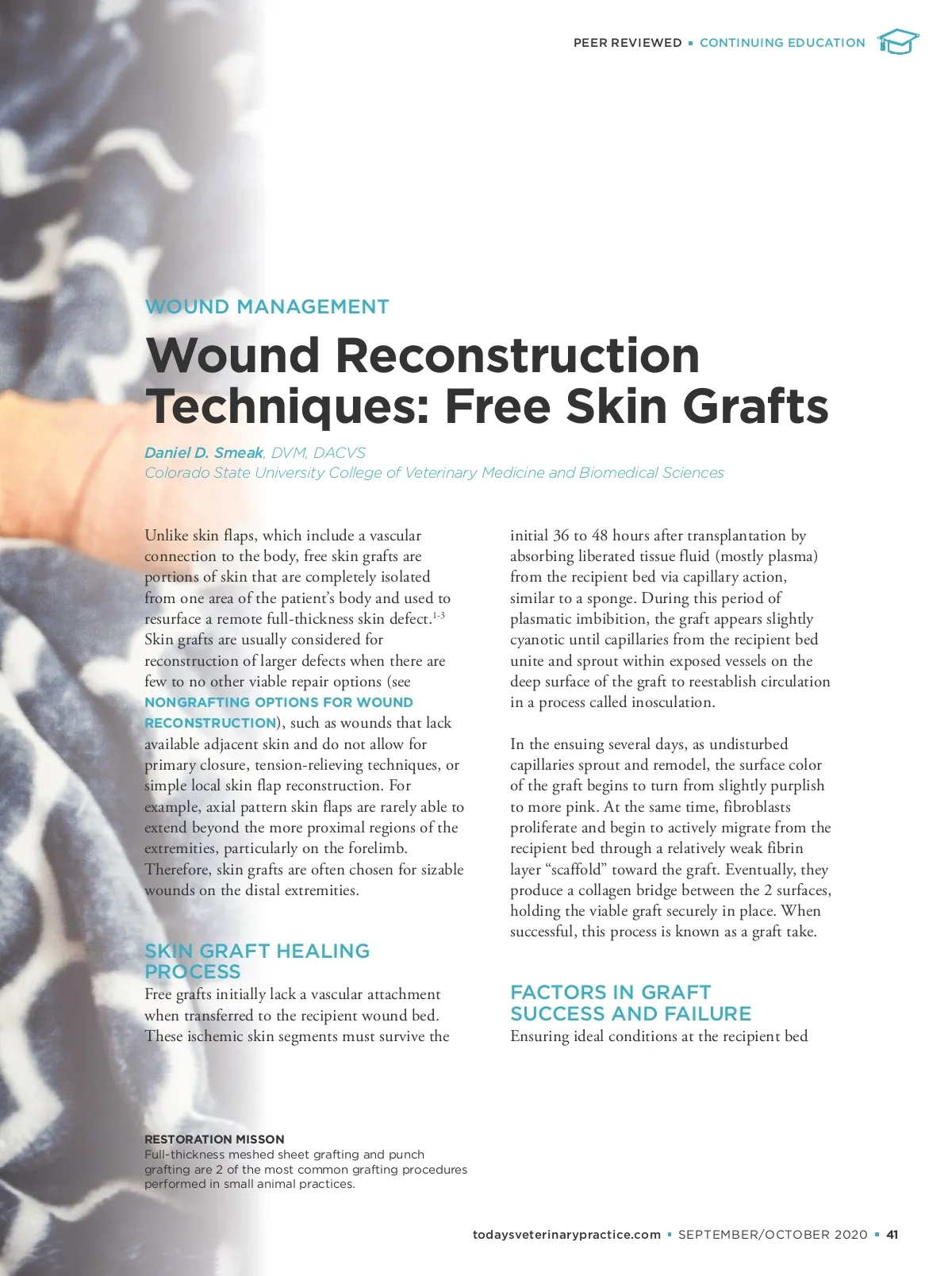 PEER REVIEWED ▪ CONTINUING EDUCATION

WOUND MANAGEMENT

Wound Reconstruction Techniques: Free Skin Grafts

Daniel D. Smeak, DVM, DACVS
Colorado State University College of Veterinary Medicine and Biomedical Sciences

Unlike skin flaps, which include a vascular connection to the body, free skin grafts are portions of skin that are completely isolated from one area of the patient's body and used to resurface a remote full-thickness skin defect.$^{1-3}$ Skin grafts are usually considered for reconstruction of larger defects when there are few to no other viable repair options (see NONGRAFTING OPTIONS FOR WOUND RECONSTRUCTION), such as wounds that lack available adjacent skin and do not allow for primary closure, tension-relieving techniques, or simple local skin flap reconstruction. For example, axial pattern skin flaps are rarely able to extend beyond the more proximal regions of the extremities, particularly on the forelimb. Therefore, skin grafts are often chosen for sizable wounds on the distal extremities.

SKIN GRAFT HEALING PROCESS

Free grafts initially lack a vascular attachment when transferred to the recipient wound bed. These ischemic skin segments must survive the initial 36 to 48 hours after transplantation by absorbing liberated tissue fluid (mostly plasma) from the recipient bed via capillary action, similar to a sponge. During this period of plasmatic imbibition, the graft appears slightly cyanotic until capillaries from the recipient bed unite and sprout within exposed vessels on the deep surface of the graft to reestablish circulation in a process called inosculation.

In the ensuing several days, as undisturbed capillaries sprout and remodel, the surface color of the graft begins to turn from slightly purplish to more pink. At the same time, fibroblasts proliferate and begin to actively migrate from the recipient bed through a relatively weak fibrin layer "scaffold" toward the graft. Eventually, they produce a collagen bridge between the 2 surfaces, holding the viable graft securely in place. When successful, this process is known as a graft take.

FACTORS IN GRAFT SUCCESS AND FAILURE

Ensuring ideal conditions at the recipient bed

RESTORATION MISSON
Full-thickness meshed sheet grafting and punch grafting are 2 of the most common grafting procedures performed in small animal practices.

todaysveterinarypractice.com ▪ SEPTEMBER/OCTOBER 2020 ▪ 41